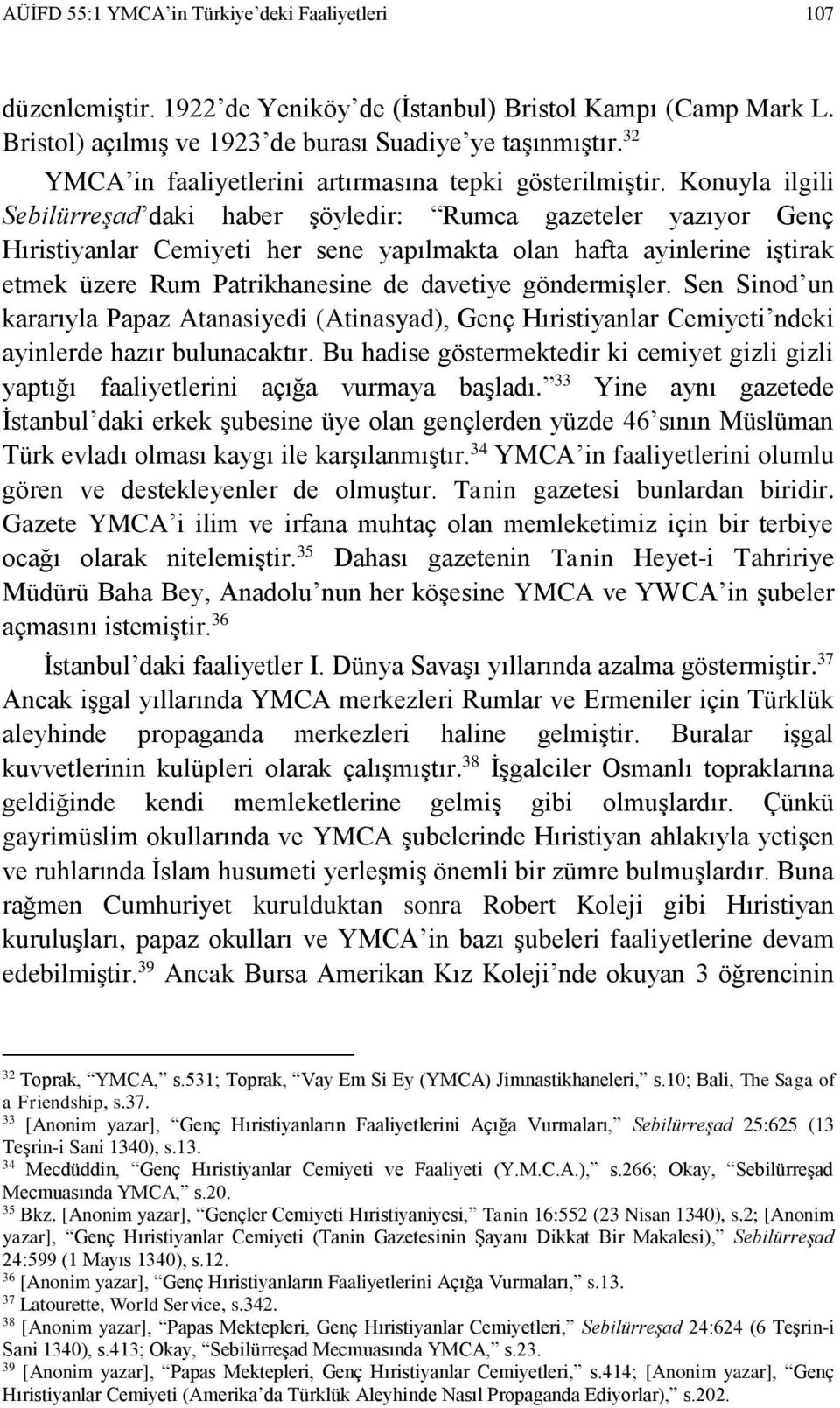 AÜİFD 55:1 YMCA'in Türkiye'deki Faaliyetleri 107

düzenlemiştir. 1922'de Yeniköy'de (İstanbul) Bristol Kampı (Camp Mark L. Bristol) açılmış ve 1923'de burası Suadiye'ye taşınmıştır.$^{32}$

YMCA'in faaliyetlerini artırmasına tepki gösterilmiştir. Konuyla ilgili Sebilürreşad'daki haber şöyledir: "Rumca gazeteler yazıyor Genç Hıristiyanlar Cemiyeti her sene yapılmakta olan hafta ayinlerine iştirak etmek üzere Rum Patrikhanesine de davetiye göndermişler. Sen Sinod'un kararıyla Papaz Atanasiyedi (Atinasyad), Genç Hıristiyanlar Cemiyeti'ndeki ayinlerde hazır bulunacaktır. Bu hadise göstermektedir ki cemiyet gizli gizli yaptığı faaliyetlerini açığa vurmaya başladı."$^{33}$ Yine aynı gazetede İstanbul'daki erkek şubesine üye olan gençlerden yüzde 46'sının Müslüman Türk evladı olması kaygı ile karşılanmıştır.$^{34}$ YMCA'in faaliyetlerini olumlu gören ve destekleyenler de olmuştur. Tanin gazetesi bunlardan biridir. Gazete YMCA'i ilim ve irfana muhtaç olan memleketimiz için bir terbiye ocağı olarak nitelemiştir.$^{35}$ Dahası gazetenin Tanin Heyet-i Tahririye Müdürü Baha Bey, Anadolu'nun her köşesine YMCA ve YWCA'in şubeler açmasını istemiştir.$^{36}$

İstanbul'daki faaliyetler I. Dünya Savaşı yıllarında azalma göstermiştir.$^{37}$ Ancak işgal yıllarında YMCA merkezleri Rumlar ve Ermeniler için Türklük aleyhinde propaganda merkezleri haline gelmiştir. Buralar işgal kuvvetlerinin kulüpleri olarak çalışmıştır.$^{38}$ İşgalciler Osmanlı topraklarına geldiğinde kendi memleketlerine gelmiş gibi olmuşlardır. Çünkü gayrimüslim okullarında ve YMCA şubelerinde Hıristiyan ahlakıyla yetişen ve ruhlarında İslam husumeti yerleşmiş önemli bir zümre bulmuşlardır. Buna rağmen Cumhuriyet kurulduktan sonra Robert Koleji gibi Hıristiyan kuruluşları, papaz okulları ve YMCA'in bazı şubeleri faaliyetlerine devam edebilmiştir.$^{39}$ Ancak Bursa Amerikan Kız Koleji'nde okuyan 3 öğrencinin

$^{32}$ Toprak, "YMCA," s.531; Toprak, "Vay Em Si Ey (YMCA) Jimnastikhaneleri," s.10; Bali, The Saga of a Friendship, s.37.
$^{33}$ [Anonim yazar], "Genç Hıristiyanların Faaliyetlerini Açığa Vurmaları," Sebilürreşad 25:625 (13 Teşrin-i Sani 1340), s.13.
$^{34}$ Mecdüddin, "Genç Hıristiyanlar Cemiyeti ve Faaliyeti (Y.M.C.A.)," s.266; Okay, "Sebilürreşad Mecmuasında YMCA," s.20.
$^{35}$ Bkz. [Anonim yazar], "Gençler Cemiyeti Hıristiyaniyesi," Tanin 16:552 (23 Nisan 1340), s.2; [Anonim yazar], "Genç Hıristiyanlar Cemiyeti (Tanin Gazetesinin Şayanı Dikkat Bir Makalesi)," Sebilürreşad 24:599 (1 Mayıs 1340), s.12.
$^{36}$ [Anonim yazar], "Genç Hıristiyanların Faaliyetlerini Açığa Vurmaları," s.13.
$^{37}$ Latourette, World Service, s.342.
$^{38}$ [Anonim yazar], "Papas Mektepleri, Genç Hıristiyanlar Cemiyetleri," Sebilürreşad 24:624 (6 Teşrin-i Sani 1340), s.413; Okay, "Sebilürreşad Mecmuasında YMCA," s.23.
$^{39}$ [Anonim yazar], "Papas Mektepleri, Genç Hıristiyanlar Cemiyetleri," s.414; [Anonim yazar], "Genç Hıristiyanlar Cemiyeti (Amerika'da Türklük Aleyhinde Nasıl Propaganda Ediyorlar)," s.202.